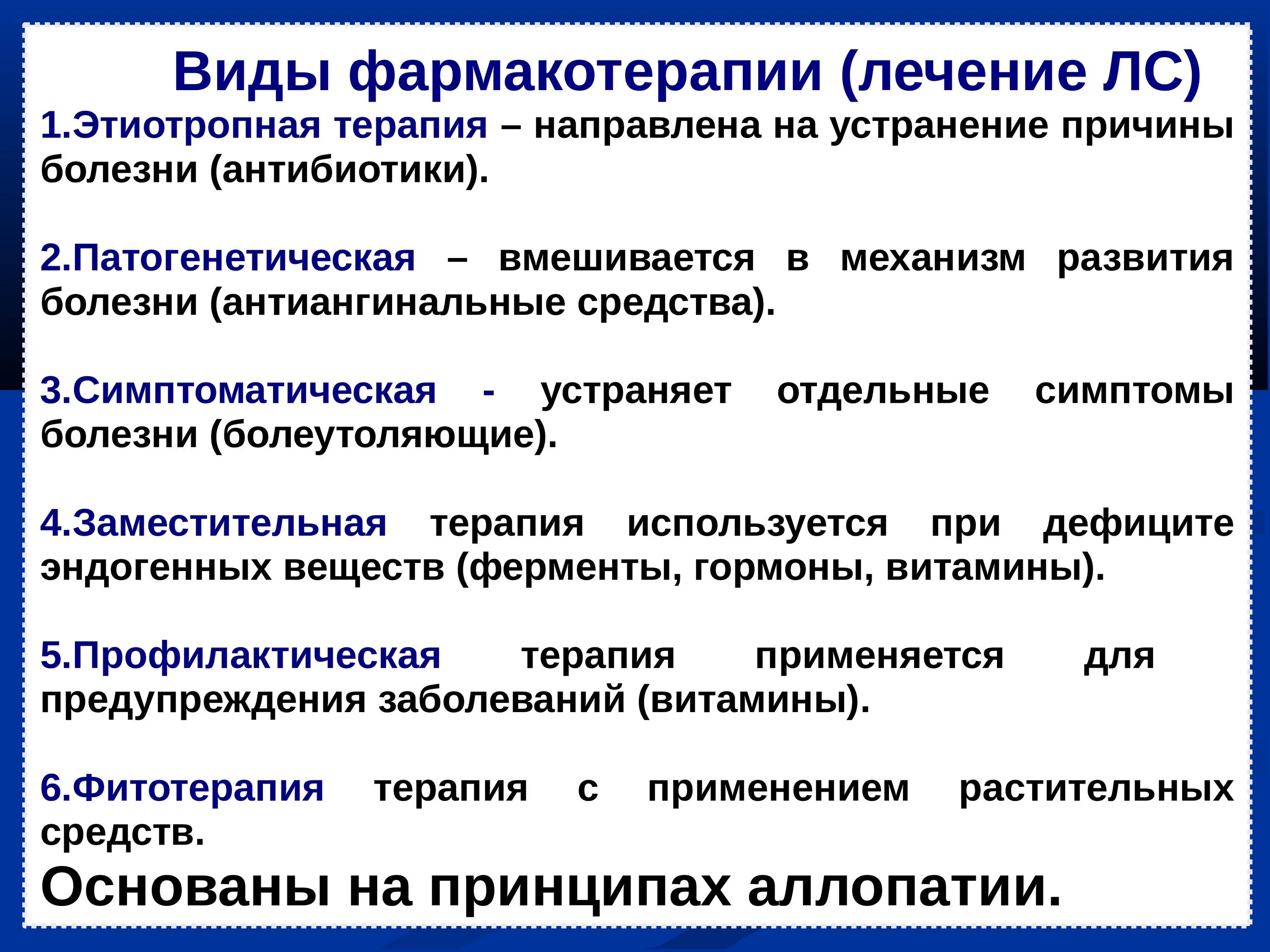 Виды фармакотерапии (лечение ЛС)

1.Этиотропная терапия – направлена на устранение причины болезни (антибиотики).

2.Патогенетическая – вмешивается в механизм развития болезни (антиангинальные средства).

3.Симптоматическая - устраняет отдельные симптомы болезни (болеутоляющие).

4.Заместительная терапия используется при дефиците эндогенных веществ (ферменты, гормоны, витамины).

5.Профилактическая терапия применяется для предупреждения заболеваний (витамины).

6.Фитотерапия терапия с применением растительных средств.

Основаны на принципах аллопатии.